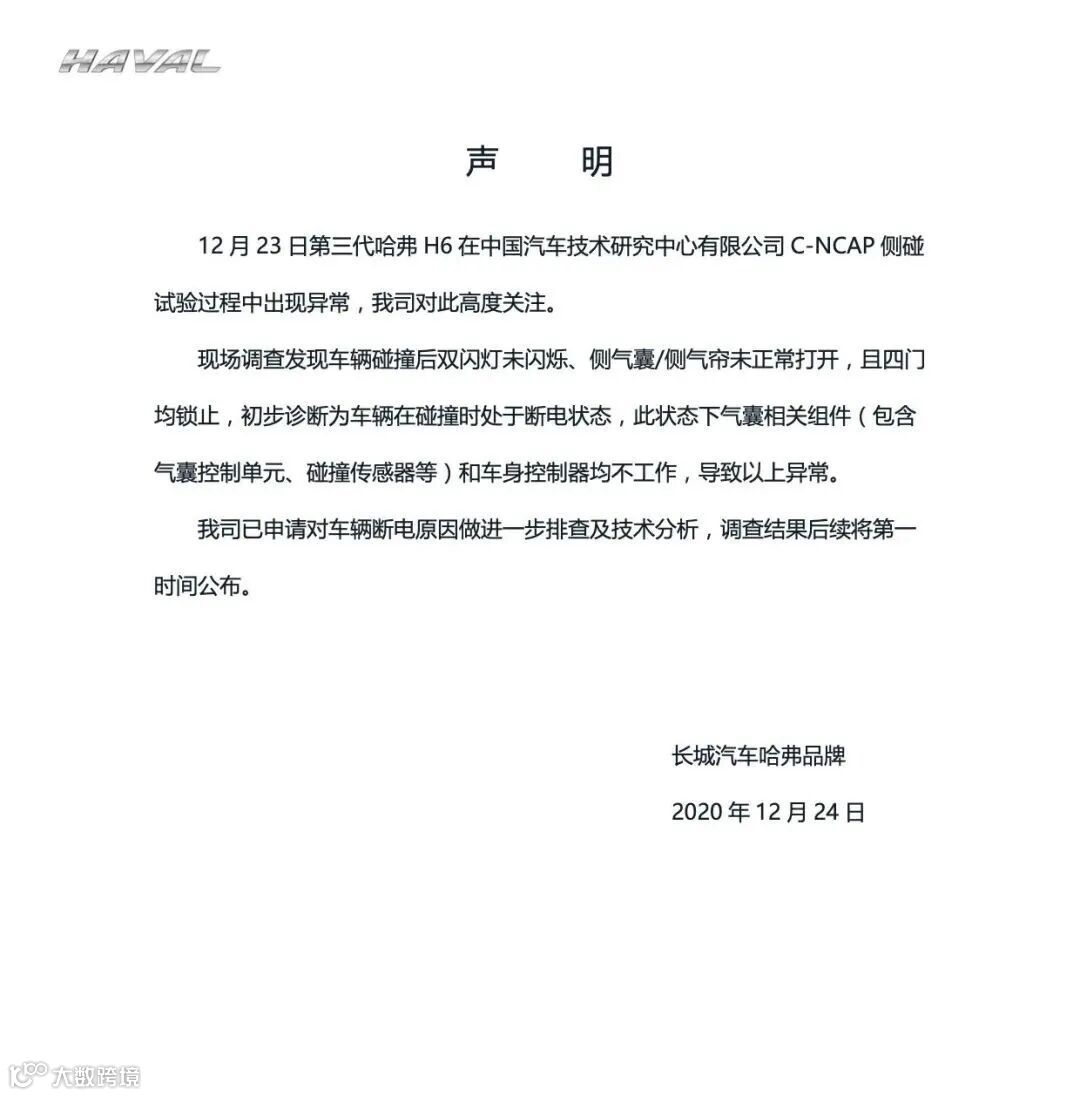 HAVAL

声　明

12 月 23 日第三代哈弗 H6 在中国汽车技术研究中心有限公司 C-NCAP 侧碰试验过程中出现异常，我司对此高度关注。

现场调查发现车辆碰撞后双闪灯未闪烁、侧气囊/侧气帘未正常打开，且四门均锁止，初步诊断为车辆在碰撞时处于断电状态，此状态下气囊相关组件（包含气囊控制单元、碰撞传感器等）和车身控制器均不工作，导致以上异常。

我司已申请对车辆断电原因做进一步排查及技术分析，调查结果后续将第一时间公布。

长城汽车哈弗品牌

2020 年 12 月 24 日

大数跨境